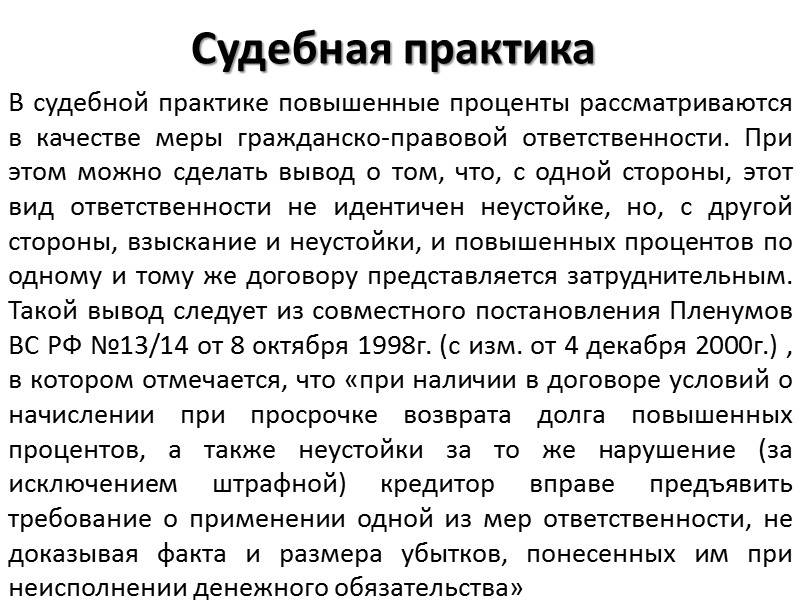 Судебная практика

В судебной практике повышенные проценты рассматриваются в качестве меры гражданско-правовой ответственности. При этом можно сделать вывод о том, что, с одной стороны, этот вид ответственности не идентичен неустойке, но, с другой стороны, взыскание и неустойки, и повышенных процентов по одному и тому же договору представляется затруднительным. Такой вывод следует из совместного постановления Пленумов ВС РФ №13/14 от 8 октября 1998г. (с изм. от 4 декабря 2000г.) , в котором отмечается, что «при наличии в договоре условий о начислении при просрочке возврата долга повышенных процентов, а также неустойки за то же нарушение (за исключением штрафной) кредитор вправе предъявить требование о применении одной из мер ответственности, не доказывая факта и размера убытков, понесенных им при неисполнении денежного обязательства»